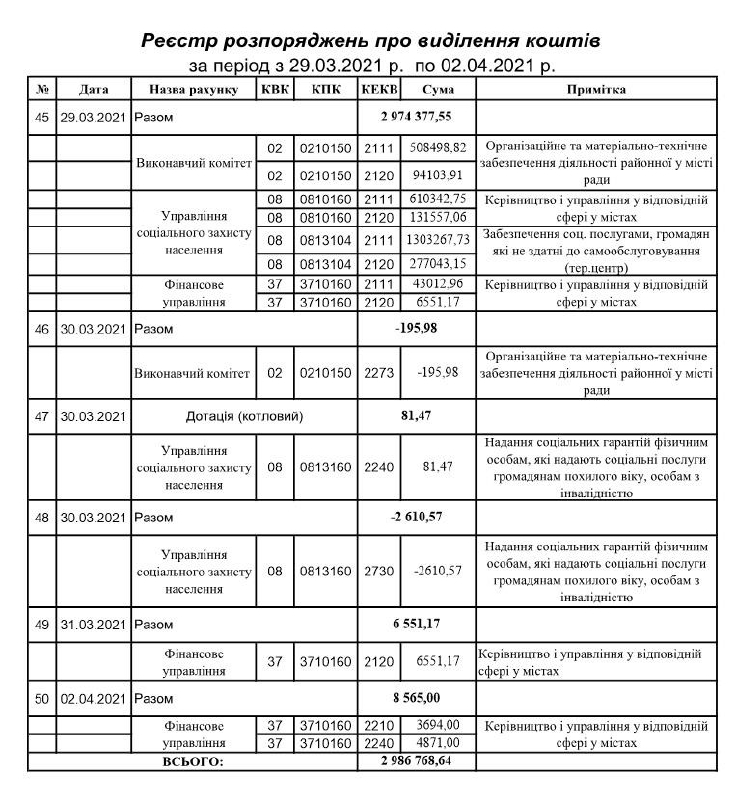 Реєстр розпоряджень про виділення коштів
за період з 29.03.2021 р. по 02.04.2021 р.

| № | Дата | Назва рахунку | КВК | КПК | КЕКВ | Сума | Примітка |
|---|---|---|---|---|---|---|---|
| 45 | 29.03.2021 | Разом | | | | 2 974 377,55 | |
| | | Виконавчий комітет | 02 | 0210150 | 2111 | 508498,82 | Організаційне та матеріально-технічне забезпечення діяльності районної у місті ради |
| | | | 02 | 0210150 | 2120 | 94103,91 | |
| | | Управління соціального захисту населення | 08 | 0810160 | 2111 | 610342,75 | Керівництво і управління у відповідній сфері у містах |
| | | | 08 | 0810160 | 2120 | 131557,06 | |
| | | | 08 | 0813104 | 2111 | 1303267,73 | Забезпечення соц. послугами, громадян які не здатні до самообслуговування (тер.центр) |
| | | | 08 | 0813104 | 2120 | 277043,15 | |
| | | Фінансове управління | 37 | 3710160 | 2111 | 43012,96 | Керівництво і управління у відповідній сфері у містах |
| | | | 37 | 3710160 | 2120 | 6551,17 | |
| 46 | 30.03.2021 | Разом | | | | -195,98 | |
| | | Виконавчий комітет | 02 | 0210150 | 2273 | -195,98 | Організаційне та матеріально-технічне забезпечення діяльності районної у місті ради |
| 47 | 30.03.2021 | Дотація (котловий) | | | | 81,47 | |
| | | Управління соціального захисту населення | 08 | 0813160 | 2240 | 81,47 | Надання соціальних гарантій фізичним особам, які надають соціальні послуги громадянам похилого віку, особам з інвалідністю |
| 48 | 30.03.2021 | Разом | | | | -2 610,57 | |
| | | Управління соціального захисту населення | 08 | 0813160 | 2730 | -2610,57 | Надання соціальних гарантій фізичним особам, які надають соціальні послуги громадянам похилого віку, особам з інвалідністю |
| 49 | 31.03.2021 | Разом | | | | 6 551,17 | |
| | | Фінансове управління | 37 | 3710160 | 2120 | 6551,17 | Керівництво і управління у відповідній сфері у містах |
| 50 | 02.04.2021 | Разом | | | | 8 565,00 | |
| | | Фінансове управління | 37 | 3710160 | 2210 | 3694,00 | Керівництво і управління у відповідній сфері у містах |
| | | | 37 | 3710160 | 2240 | 4871,00 | |
| | | ВСЬОГО: | | | | 2 986 768,64 | |